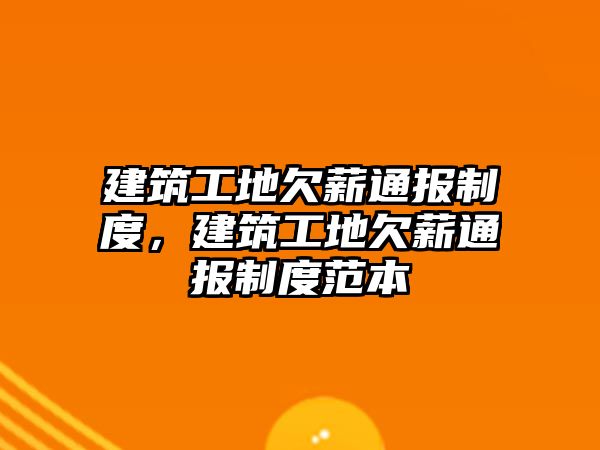 建筑工地欠薪通报制度，建筑工地欠薪通报制度范本